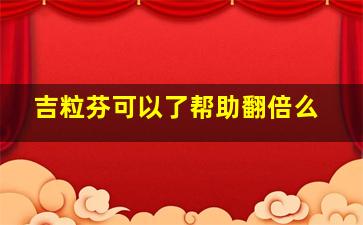 吉粒芬可以了帮助翻倍么